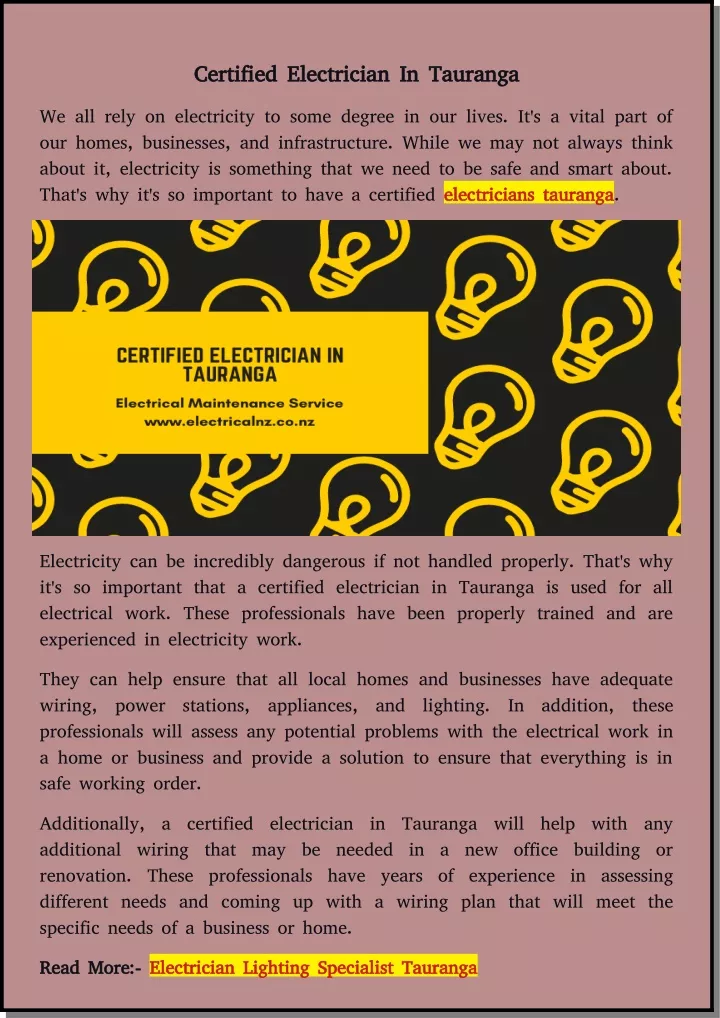 Certified Electrician In Tauranga

We all rely on electricity to some degree in our lives. It's a vital part of our homes, businesses, and infrastructure. While we may not always think about it, electricity is something that we need to be safe and smart about. That's why it's so important to have a certified electricians tauranga.

CERTIFIED ELECTRICIAN IN TAURANGA

Electrical Maintenance Service
www.electricalnz.co.nz

Electricity can be incredibly dangerous if not handled properly. That's why it's so important that a certified electrician in Tauranga is used for all electrical work. These professionals have been properly trained and are experienced in electricity work.

They can help ensure that all local homes and businesses have adequate wiring, power stations, appliances, and lighting. In addition, these professionals will assess any potential problems with the electrical work in a home or business and provide a solution to ensure that everything is in safe working order.

Additionally, a certified electrician in Tauranga will help with any additional wiring that may be needed in a new office building or renovation. These professionals have years of experience in assessing different needs and coming up with a wiring plan that will meet the specific needs of a business or home.

Read More:- Electrician Lighting Specialist Tauranga